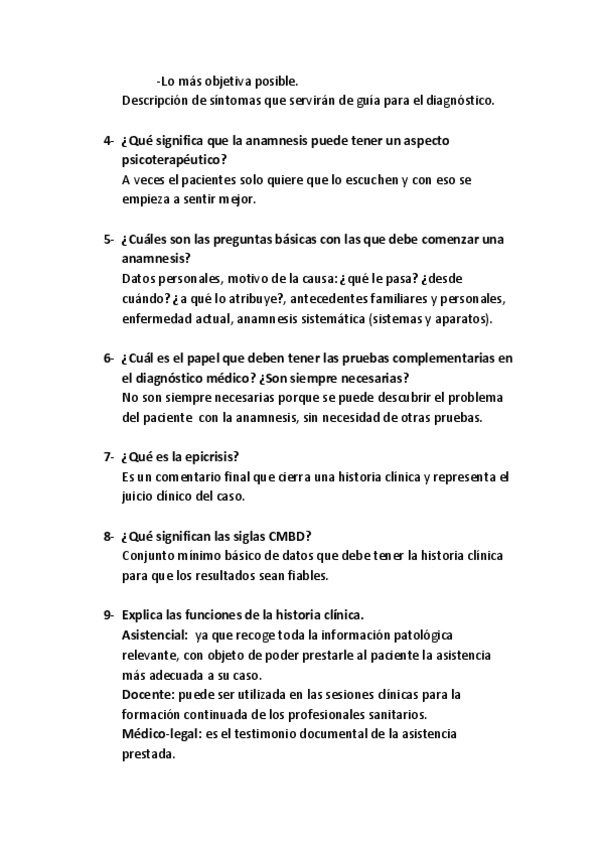 -Lo más objetiva posible.
Descripción de síntomas que servirán de guía para el diagnóstico.

4- ¿Qué significa que la anamnesis puede tener un aspecto psicoterapéutico?
A veces el pacientes solo quiere que lo escuchen y con eso se empieza a sentir mejor.

5- ¿Cuáles son las preguntas básicas con las que debe comenzar una anamnesis?
Datos personales, motivo de la causa: ¿qué le pasa? ¿desde cuándo? ¿a qué lo atribuye?, antecedentes familiares y personales, enfermedad actual, anamnesis sistemática (sistemas y aparatos).

6- ¿Cuál es el papel que deben tener las pruebas complementarias en el diagnóstico médico? ¿Son siempre necesarias?
No son siempre necesarias porque se puede descubrir el problema del paciente con la anamnesis, sin necesidad de otras pruebas.

7- ¿Qué es la epicrisis?
Es un comentario final que cierra una historia clínica y representa el juicio clínico del caso.

8- ¿Qué significan las siglas CMBD?
Conjunto mínimo básico de datos que debe tener la historia clínica para que los resultados sean fiables.

9- Explica las funciones de la historia clínica.
Asistencial: ya que recoge toda la información patológica relevante, con objeto de poder prestarle al paciente la asistencia más adecuada a su caso.
Docente: puede ser utilizada en las sesiones clínicas para la formación continuada de los profesionales sanitarios.
Médico-legal: es el testimonio documental de la asistencia prestada.